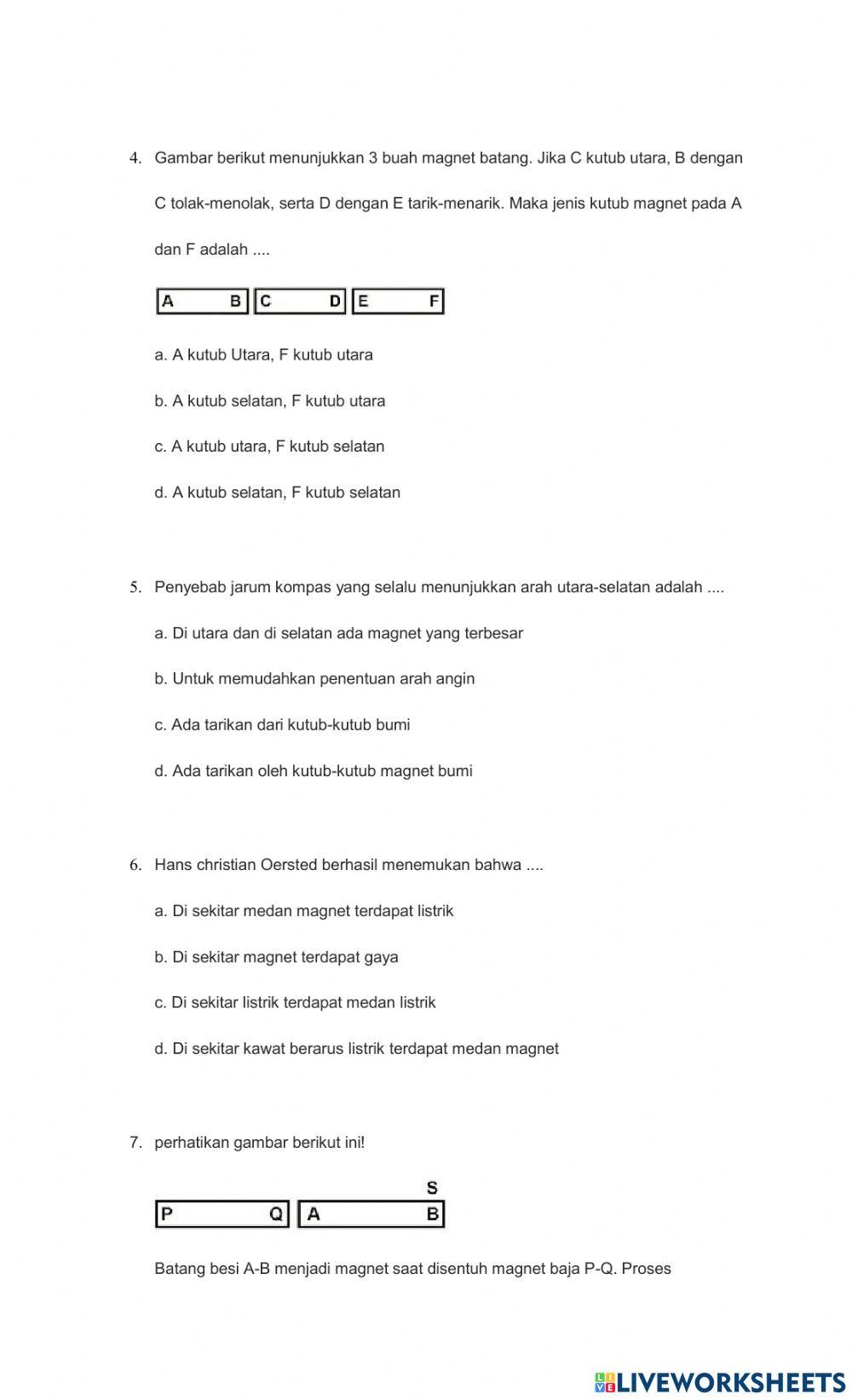 4. Gambar berikut menunjukkan 3 buah magnet batang. Jika C kutub utara, B dengan C tolak-menolak, serta D dengan E tarik-menarik. Maka jenis kutub magnet pada A dan F adalah ....

A B C D E F

a. A kutub Utara, F kutub utara

b. A kutub selatan, F kutub utara

c. A kutub utara, F kutub selatan

d. A kutub selatan, F kutub selatan

5. Penyebab jarum kompas yang selalu menunjukkan arah utara-selatan adalah ....

a. Di utara dan di selatan ada magnet yang terbesar

b. Untuk memudahkan penentuan arah angin

c. Ada tarikan dari kutub-kutub bumi

d. Ada tarikan oleh kutub-kutub magnet bumi

6. Hans christian Oersted berhasil menemukan bahwa ....

a. Di sekitar medan magnet terdapat listrik

b. Di sekitar magnet terdapat gaya

c. Di sekitar listrik terdapat medan listrik

d. Di sekitar kawat berarus listrik terdapat medan magnet

7. perhatikan gambar berikut ini!

S
P Q A B

Batang besi A-B menjadi magnet saat disentuh magnet baja P-Q. Proses

LIVEWORKSHEETS